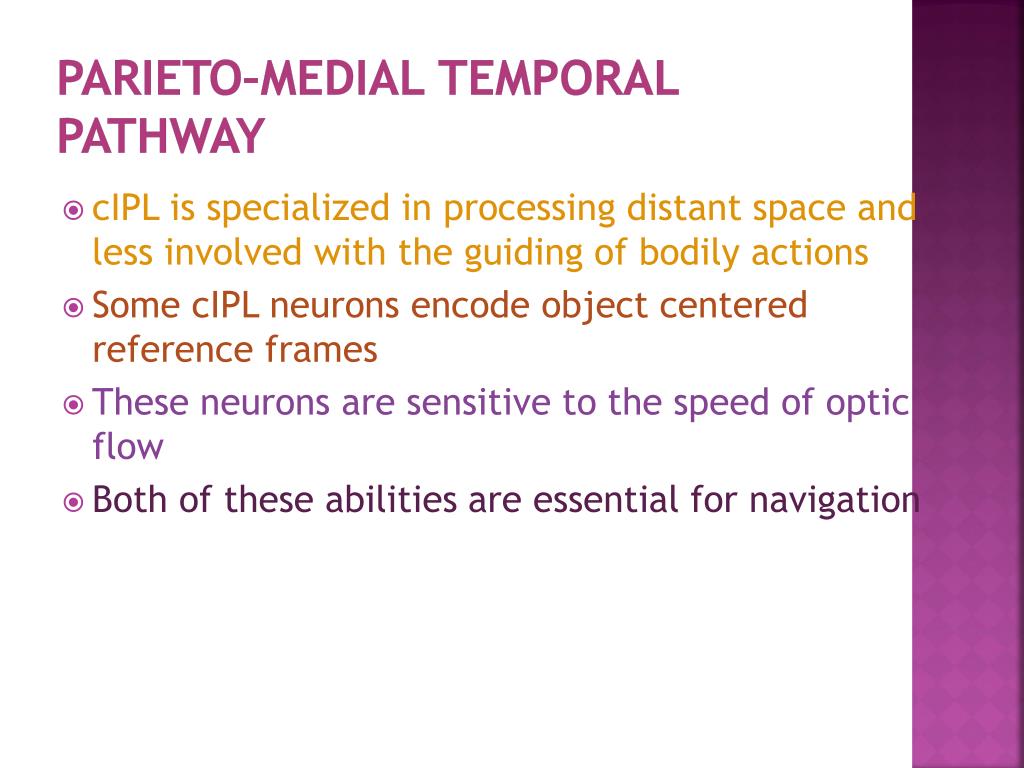 PARIETO-MEDIAL TEMPORAL PATHWAY

cIPL is specialized in processing distant space and less involved with the guiding of bodily actions

Some cIPL neurons encode object centered reference frames

These neurons are sensitive to the speed of optic flow

Both of these abilities are essential for navigation